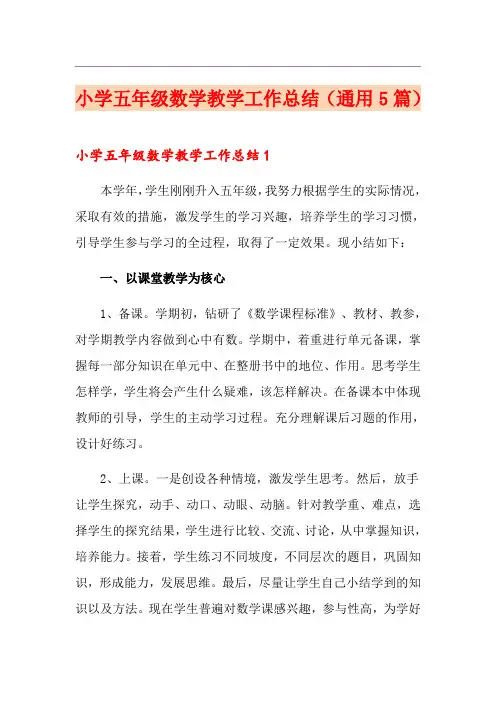 小学五年级数学教学工作总结（通用5篇）

小学五年级数学教学工作总结1

本学年，学生刚刚升入五年级，我努力根据学生的实际情况，采取有效的措施，激发学生的学习兴趣，培养学生的学习习惯，引导学生参与学习的全过程，取得了一定效果。现小结如下：

一、以课堂教学为核心

1、备课。学期初，钻研了《数学课程标准》、教材、教参，对学期教学内容做到心中有数。学期中，着重进行单元备课，掌握每一部分知识在单元中、在整册书中的地位、作用。思考学生怎样学，学生将会产生什么疑难，该怎样解决。在备课本中体现教师的引导，学生的主动学习过程。充分理解课后习题的作用，设计好练习。

2、上课。一是创设各种情境，激发学生思考。然后，放手让学生探究，动手、动口、动眼、动脑。针对教学重、难点，选择学生的探究结果，学生进行比较、交流、讨论，从中掌握知识，培养能力。接着，学生练习不同坡度，不同层次的题目，巩固知识，形成能力，发展思维。最后，尽量让学生自己小结学到的知识以及方法。现在学生普遍对数学课感兴趣，参与性高，为学好